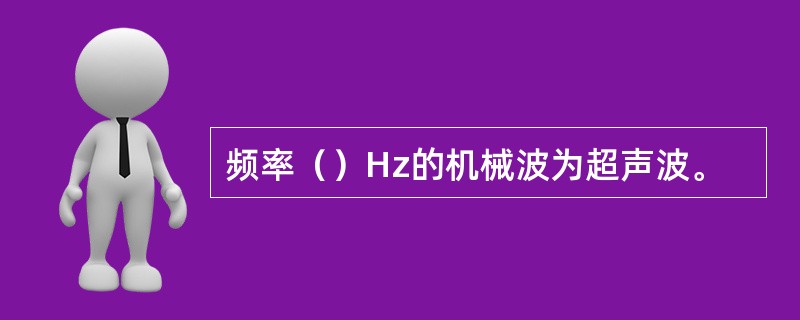 频率（）Hz的机械波为超声波。